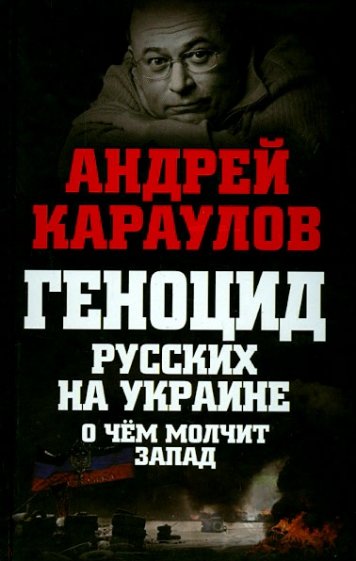 АНДРЕЙ КАРАУЛОВ

ГЕНОЦИД РУССКИХ НА УКРАИНЕ

О ЧЁМ МОЛЧИТ ЗАПАД